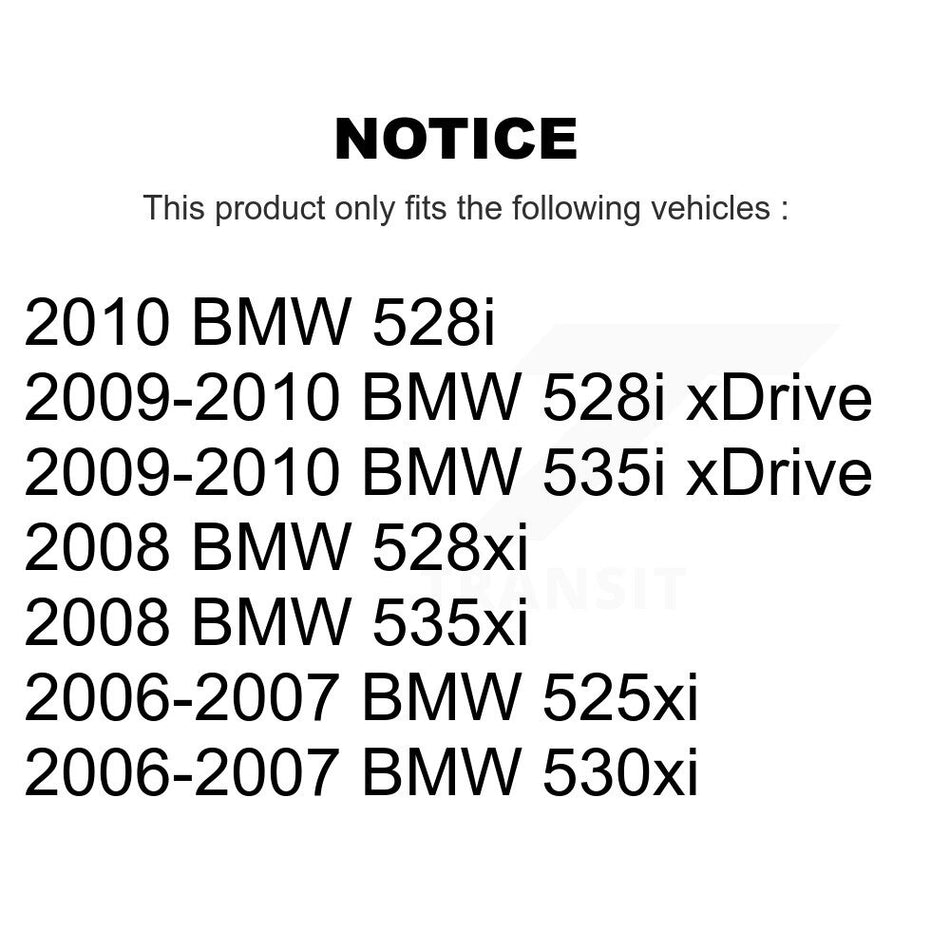 NOTICE

This product only fits the following vehicles :

2010 BMW 528i
2009-2010 BMW 528i xDrive
2009-2010 BMW 535i xDrive
2008 BMW 528xi
2008 BMW 535xi
2006-2007 BMW 525xi
2006-2007 BMW 530xi

TRANSIT